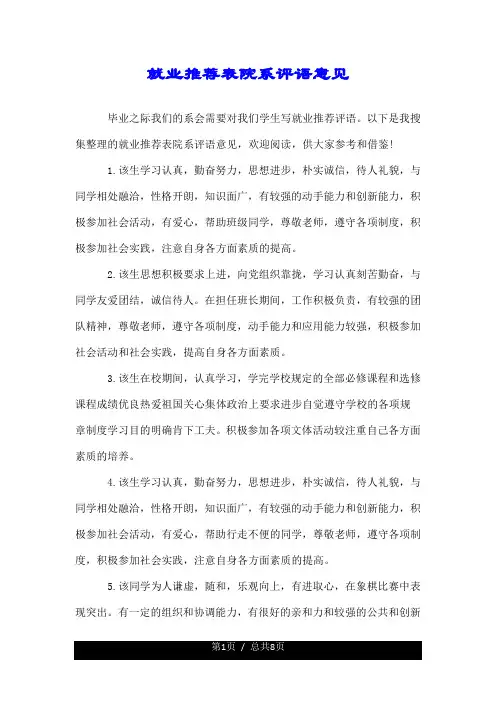 就业推荐表院系评语意见

毕业之际我们的系会需要对我们学生写就业推荐评语。以下是我搜集整理的就业推荐表院系评语意见，欢迎阅读，供大家参考和借鉴!

1.该生学习认真，勤奋努力，思想进步，朴实诚信，待人礼貌，与同学相处融洽，性格开朗，知识面广，有较强的动手能力和创新能力，积极参加社会活动，有爱心，帮助班级同学，尊敬老师，遵守各项制度，积极参加社会实践，注意自身各方面素质的提高。

2.该生思想积极要求上进，向党组织靠拢，学习认真刻苦勤奋，与同学友爱团结，诚信待人。在担任班长期间，工作积极负责，有较强的团队精神，尊敬老师，遵守各项制度，动手能力和应用能力较强，积极参加社会活动和社会实践，提高自身各方面素质。

3.该生在校期间，认真学习，学完学校规定的全部必修课程和选修课程成绩优良热爱祖国关心集体政治上要求进步自觉遵守学校的各项规章制度学习目的明确肯下工夫。积极参加各项文体活动较注重自己各方面素质的培养。

4.该生学习认真，勤奋努力，思想进步，朴实诚信，待人礼貌，与同学相处融洽，性格开朗，知识面广，有较强的动手能力和创新能力，积极参加社会活动，有爱心，帮助行走不便的同学，尊敬老师，遵守各项制度，积极参加社会实践，注意自身各方面素质的提高。

5.该同学为人谦虚，随和，乐观向上，有进取心，在象棋比赛中表现突出。有一定的组织和协调能力，有很好的亲和力和较强的公共和创新

第1页 / 总共8页